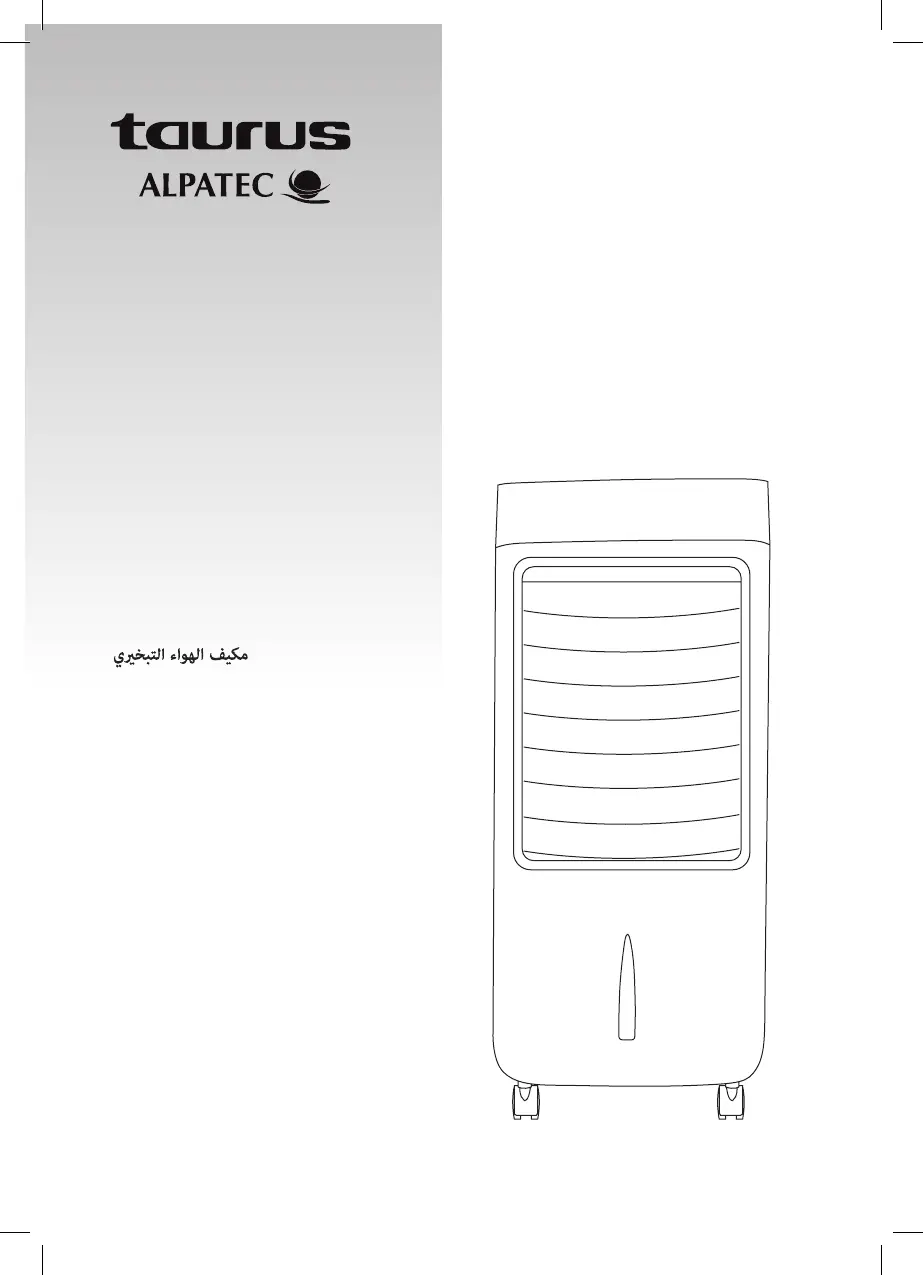 taurus
ALPATEC

مكيف الهواء التبخيري